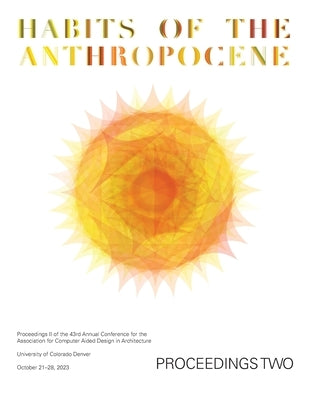 HABITS OF THE ANTHROPOCENE

Proceedings II of the 43rd Annual Conference for the Association for Computer Aided Design in Architecture

University of Colorado Denver

October 21–28, 2023

PROCEEDINGS TWO